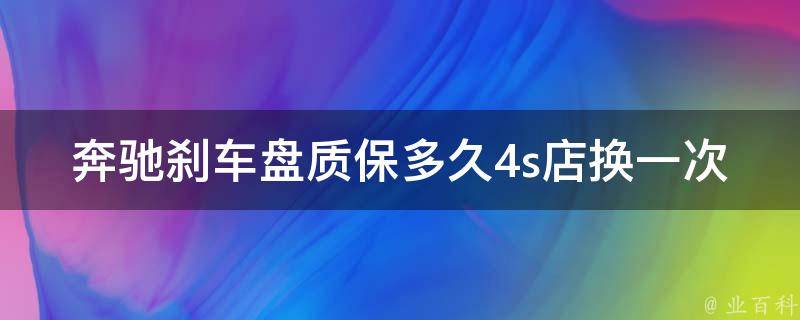 奔驰刹车盘质保多久4s店换一次

@ 业百科